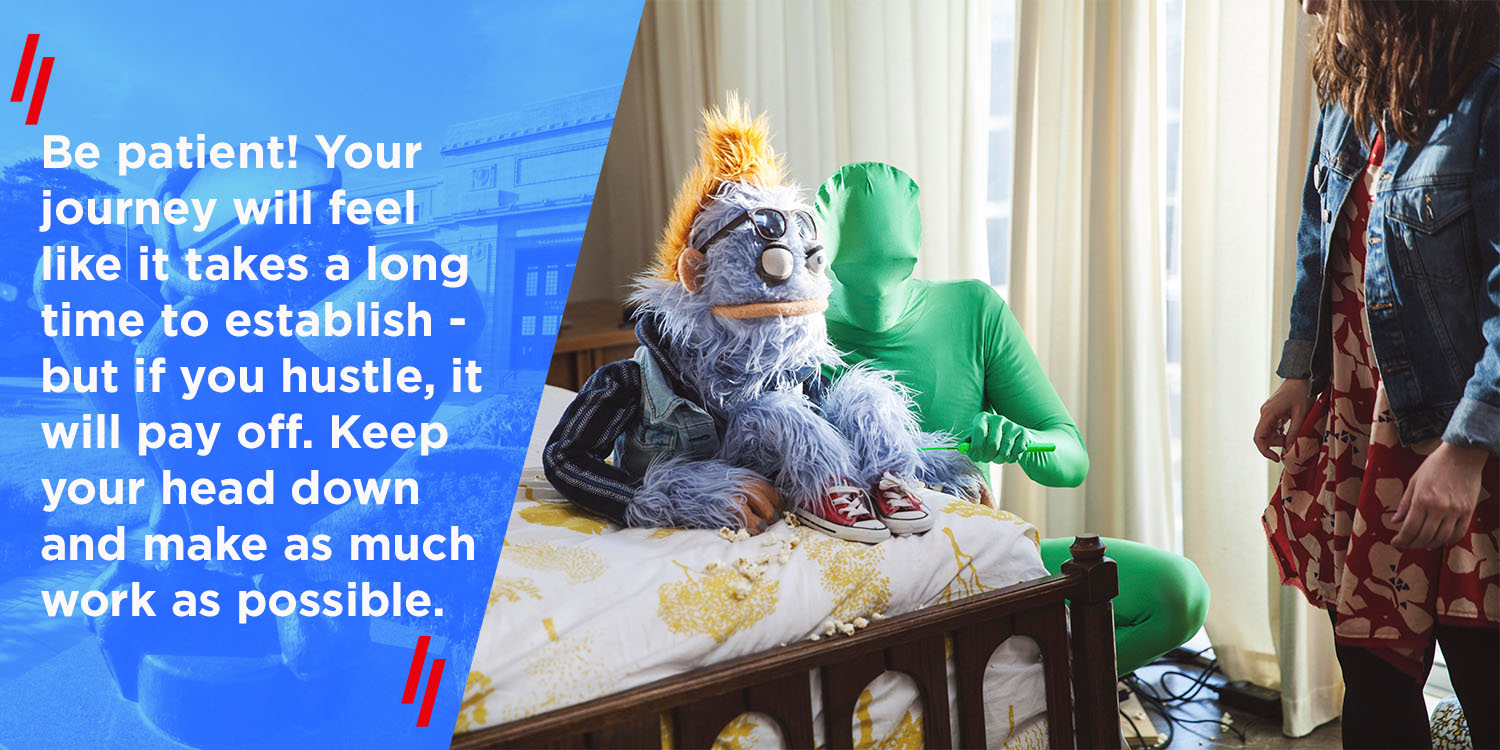 Be patient! Your journey will feel like it takes a long time to establish - but if you hustle, it will pay off. Keep your head down and make as much work as possible.